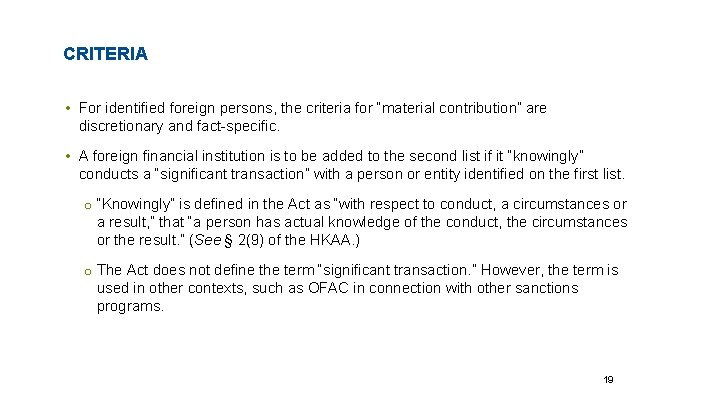 CRITERIA

• For identified foreign persons, the criteria for "material contribution" are discretionary and fact-specific.

• A foreign financial institution is to be added to the second list if it "knowingly" conducts a "significant transaction" with a person or entity identified on the first list.

o "Knowingly" is defined in the Act as "with respect to conduct, a circumstances or a result," that "a person has actual knowledge of the conduct, the circumstances or the result." (See § 2(9) of the HKAA.)

o The Act does not define the term "significant transaction." However, the term is used in other contexts, such as OFAC in connection with other sanctions programs.

19